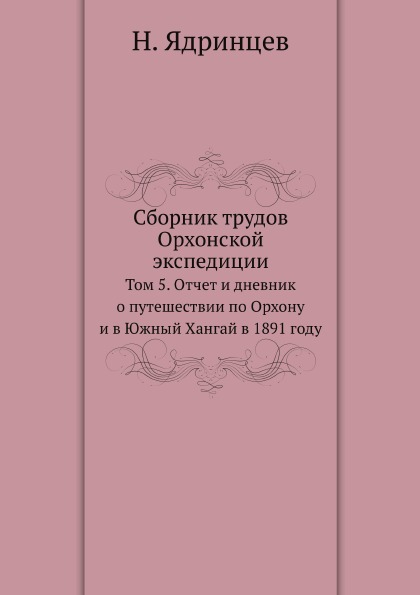 Н. Ядринцев

Сборник трудов Орхонской экспедиции

Том 5. Отчет и дневник о путешествии по Орхону и в Южный Хангай в 1891 году